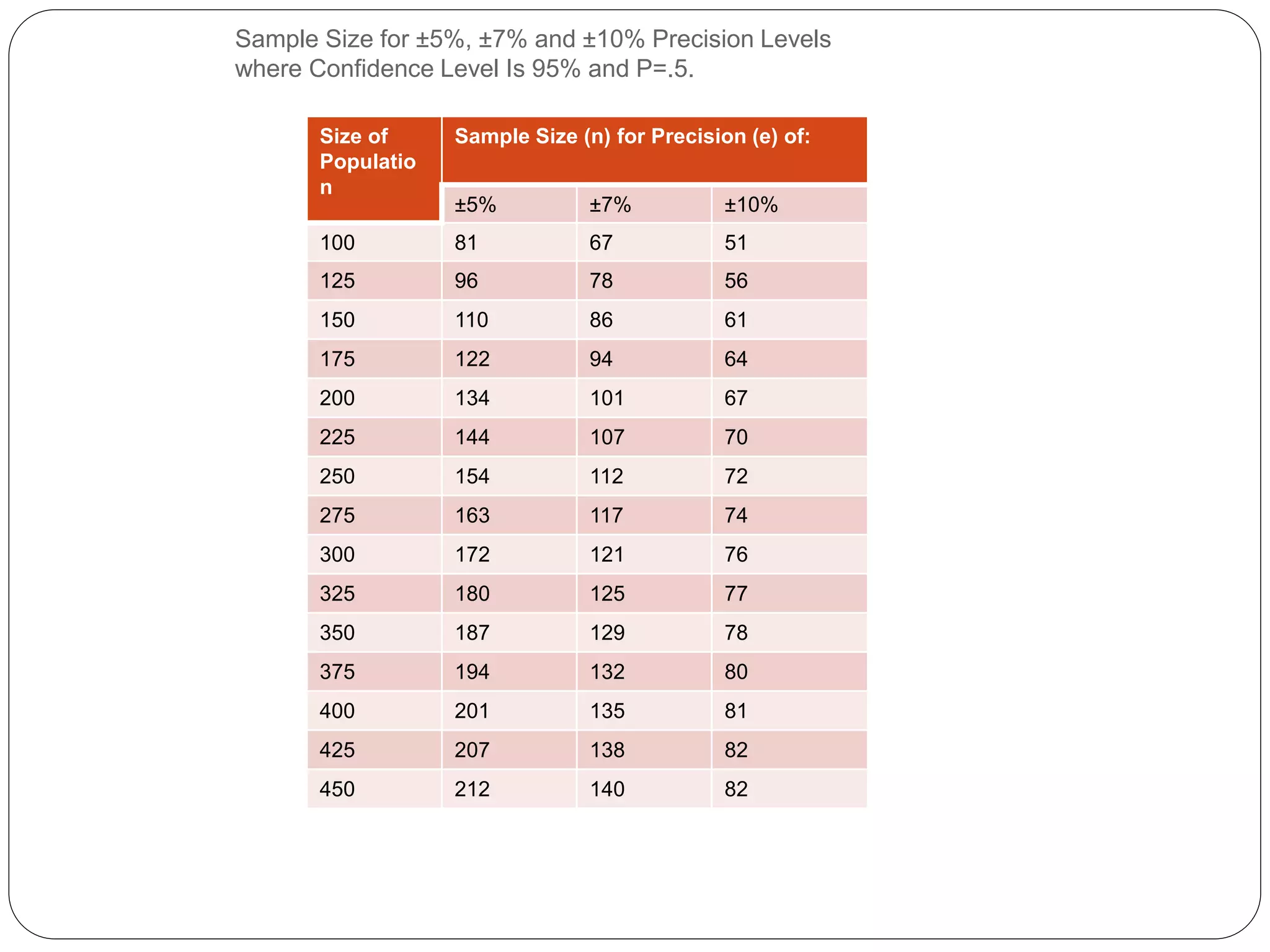 Sample Size for ±5%, ±7% and ±10% Precision Levels where Confidence Level Is 95% and P=.5.

| Size of Population | Sample Size (n) for Precision (e) of: | | |
|---|---|---|---|
| | ±5% | ±7% | ±10% |
| 100 | 81 | 67 | 51 |
| 125 | 96 | 78 | 56 |
| 150 | 110 | 86 | 61 |
| 175 | 122 | 94 | 64 |
| 200 | 134 | 101 | 67 |
| 225 | 144 | 107 | 70 |
| 250 | 154 | 112 | 72 |
| 275 | 163 | 117 | 74 |
| 300 | 172 | 121 | 76 |
| 325 | 180 | 125 | 77 |
| 350 | 187 | 129 | 78 |
| 375 | 194 | 132 | 80 |
| 400 | 201 | 135 | 81 |
| 425 | 207 | 138 | 82 |
| 450 | 212 | 140 | 82 |